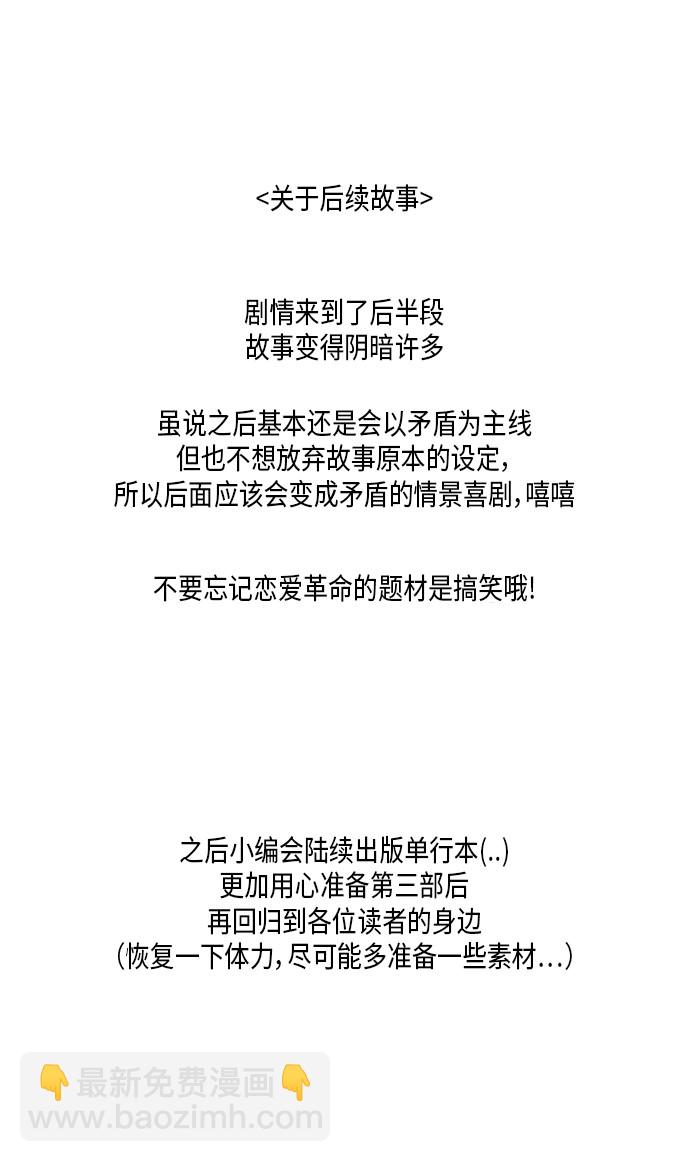 <关于后续故事>

剧情来到了后半段
故事变得阴暗许多

虽说之后基本还是会以矛盾为主线
但也不想放弃故事原本的设定，
所以后面应该会变成矛盾的情景喜剧，嘻嘻

不要忘记恋爱革命的题材是搞笑哦！

之后小编会陆续出版单行本(..)
更加用心准备第三部后
再回归到各位读者的身边
（恢复一下体力，尽可能多准备一些素材…）

👇最新免费漫画👇
www.baozimh.com